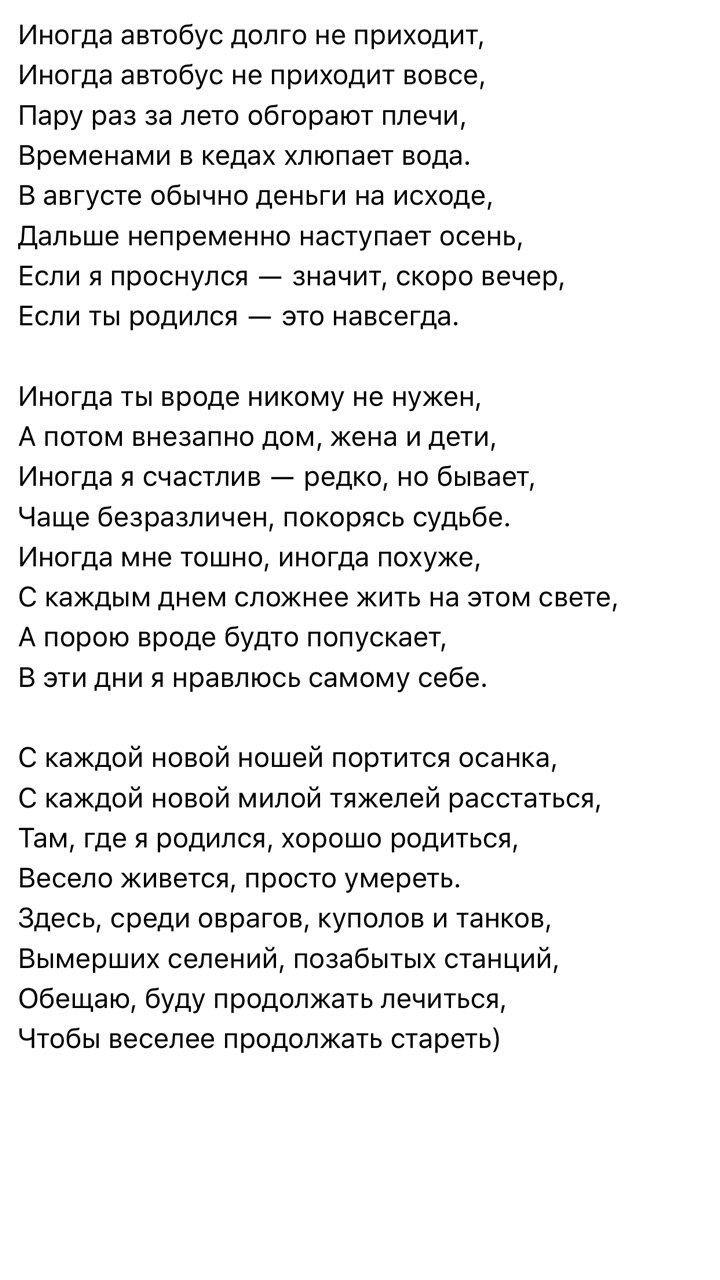 Иногда автобус долго не приходит,
Иногда автобус не приходит вовсе,
Пару раз за лето обгорают плечи,
Временами в кедах хлюпает вода.
В августе обычно деньги на исходе,
Дальше непременно наступает осень,
Если я проснулся — значит, скоро вечер,
Если ты родился — это навсегда.

Иногда ты вроде никому не нужен,
А потом внезапно дом, жена и дети,
Иногда я счастлив — редко, но бывает,
Чаще безразличен, покорясь судьбе.
Иногда мне тошно, иногда похуже,
С каждым днем сложнее жить на этом свете,
А порою вроде будто попускает,
В эти дни я нравлюсь самому себе.

С каждой новой ношей портится осанка,
С каждой новой милой тяжелей расстаться,
Там, где я родился, хорошо родиться,
Весело живется, просто умереть.
Здесь, среди оврагов, куполов и танков,
Вымерших селений, позабытых станций,
Обещаю, буду продолжать лечиться,
Чтобы веселее продолжать стареть)